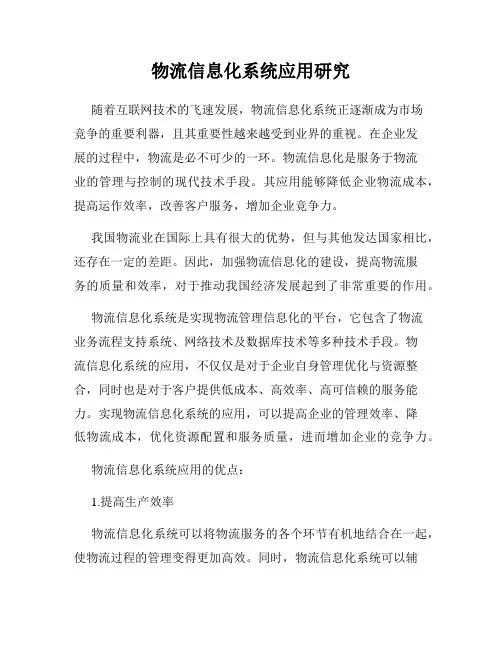 物流信息化系统应用研究

随着互联网技术的飞速发展，物流信息化系统正逐渐成为市场竞争的重要利器，且其重要性越来越受到业界的重视。在企业发展的过程中，物流是必不可少的一环。物流信息化是服务于物流业的管理与控制的现代技术手段。其应用能够降低企业物流成本，提高运作效率，改善客户服务，增加企业竞争力。

我国物流业在国际上具有很大的优势，但与其他发达国家相比，还存在一定的差距。因此，加强物流信息化的建设，提高物流服务的质量和效率，对于推动我国经济发展起到了非常重要的作用。

物流信息化系统是实现物流管理信息化的平台，它包含了物流业务流程支持系统、网络技术及数据库技术等多种技术手段。物流信息化系统的应用，不仅仅是对于企业自身管理优化与资源整合，同时也是对于客户提供低成本、高效率、高可信赖的服务能力。实现物流信息化系统的应用，可以提高企业的管理效率、降低物流成本，优化资源配置和服务质量，进而增加企业的竞争力。

物流信息化系统应用的优点：

1.提高生产效率

物流信息化系统可以将物流服务的各个环节有机地结合在一起，使物流过程的管理变得更加高效。同时，物流信息化系统可以辅